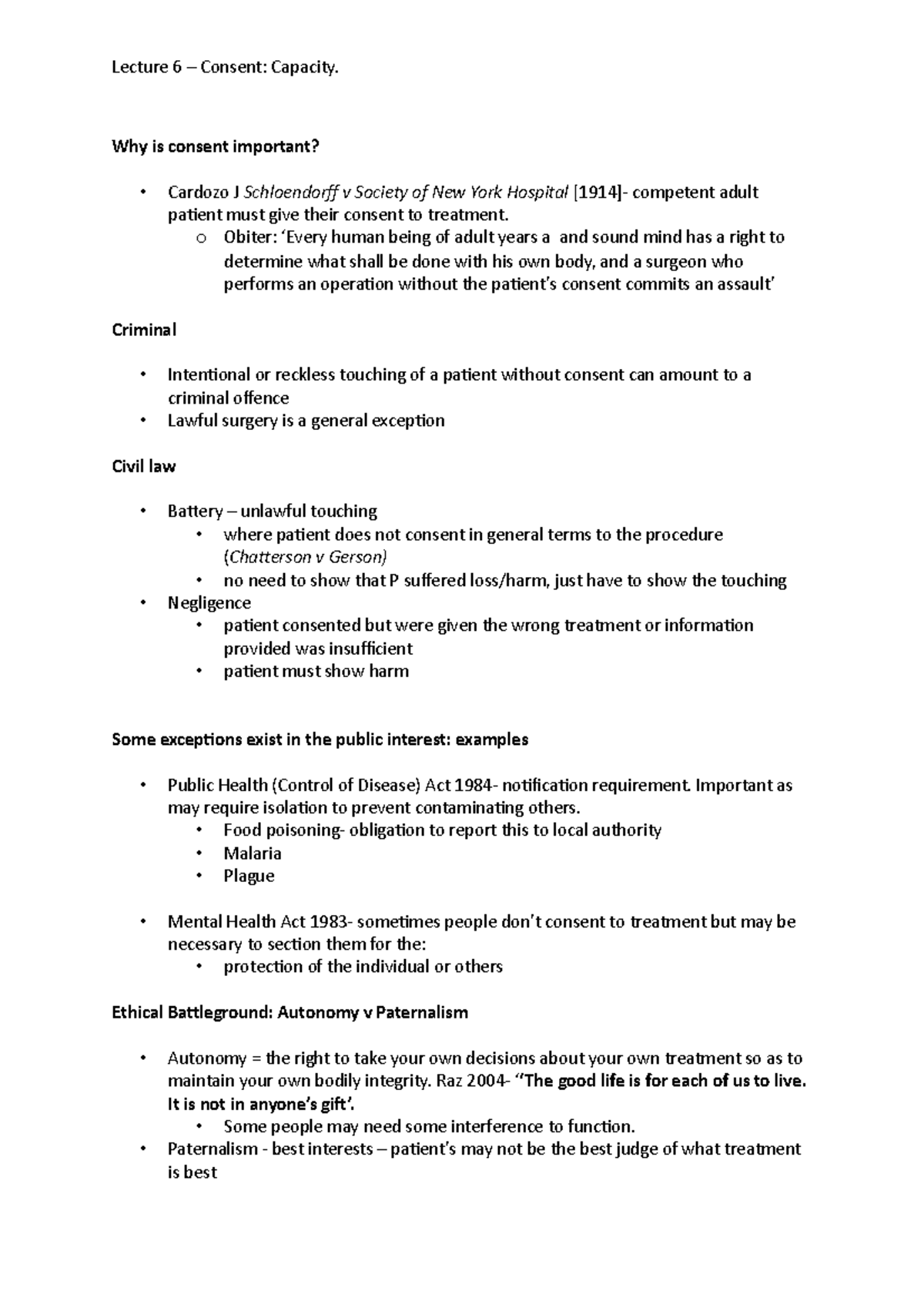 Lecture 6 – Consent: Capacity.

Why is consent important?

• Cardozo J Schloendorff v Society of New York Hospital [1914]- competent adult patient must give their consent to treatment.
o Obiter: 'Every human being of adult years a and sound mind has a right to determine what shall be done with his own body, and a surgeon who performs an operation without the patient's consent commits an assault'

Criminal

• Intentional or reckless touching of a patient without consent can amount to a criminal offence
• Lawful surgery is a general exception

Civil law

• Battery – unlawful touching
• where patient does not consent in general terms to the procedure (Chatterson v Gerson)
• no need to show that P suffered loss/harm, just have to show the touching
• Negligence
• patient consented but were given the wrong treatment or information provided was insufficient
• patient must show harm

Some exceptions exist in the public interest: examples

• Public Health (Control of Disease) Act 1984- notification requirement. Important as may require isolation to prevent contaminating others.
• Food poisoning- obligation to report this to local authority
• Malaria
• Plague

• Mental Health Act 1983- sometimes people don't consent to treatment but may be necessary to section them for the:
• protection of the individual or others

Ethical Battleground: Autonomy v Paternalism

• Autonomy = the right to take your own decisions about your own treatment so as to maintain your own bodily integrity. Raz 2004- "The good life is for each of us to live. It is not in anyone's gift'.
• Some people may need some interference to function.
• Paternalism - best interests – patient's may not be the best judge of what treatment is best